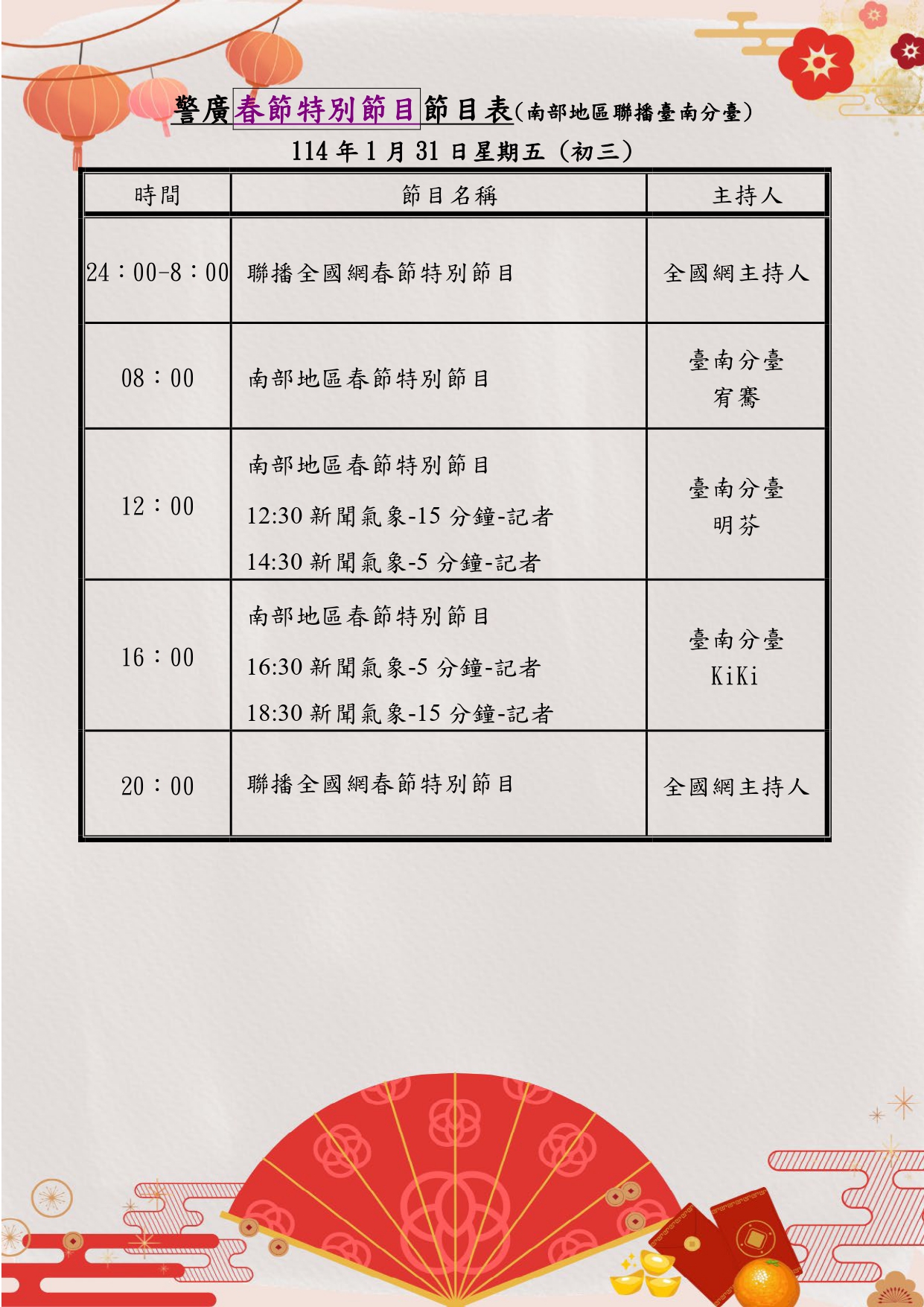 警廣春節特別節目節目表(南部地區聯播臺南分臺)

114 年 1 月 31 日星期五（初三）

| 時間 | 節目名稱 | 主持人 |
|---|---|---|
| 24：00-8：00 | 聯播全國網春節特別節目 | 全國網主持人 |
| 08：00 | 南部地區春節特別節目 | 臺南分臺 宥騫 |
| 12：00 | 南部地區春節特別節目 12:30 新聞氣象-15 分鐘-記者 14:30 新聞氣象-5 分鐘-記者 | 臺南分臺 明芬 |
| 16：00 | 南部地區春節特別節目 16:30 新聞氣象-5 分鐘-記者 18:30 新聞氣象-15 分鐘-記者 | 臺南分臺 KiKi |
| 20：00 | 聯播全國網春節特別節目 | 全國網主持人 |